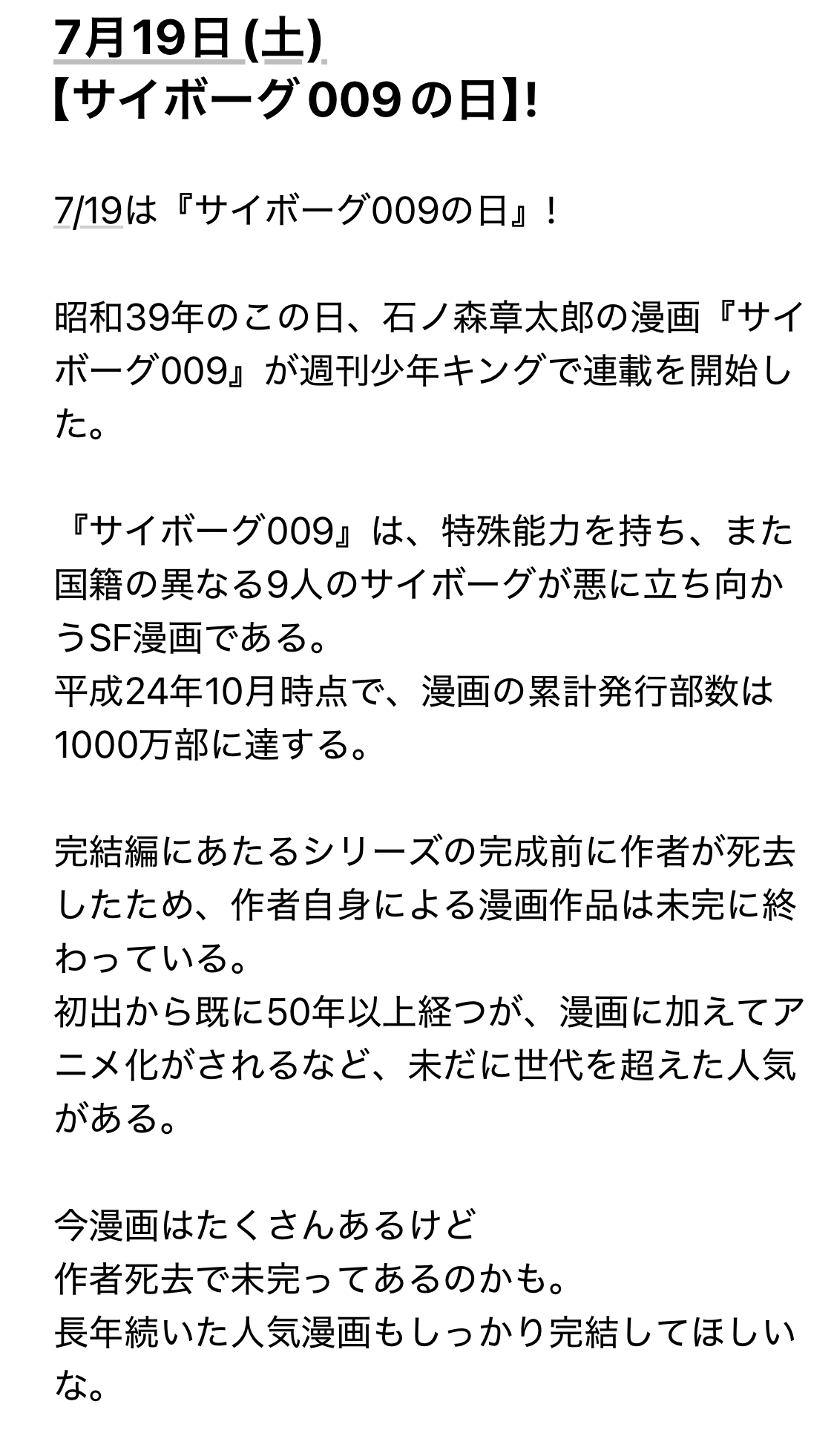 7月19日 (土)
【サイボーグ009の日】!

7/19は『サイボーグ009の日』！

昭和39年のこの日、石ノ森章太郎の漫画『サイボーグ009』が週刊少年キングで連載を開始した。

『サイボーグ009』は、特殊能力を持ち、また国籍の異なる9人のサイボーグが悪に立ち向かうSF漫画である。
平成24年10月時点で、漫画の累計発行部数は1000万部に達する。

完結編にあたるシリーズの完成前に作者が死去したため、作者自身による漫画作品は未完に終わっている。
初出から既に50年以上経つが、漫画に加えてアニメ化がされるなど、未だに世代を超えた人気がある。

今漫画はたくさんあるけど
作者死去で未完ってあるのかも。
長年続いた人気漫画もしっかり完結してほしいな。